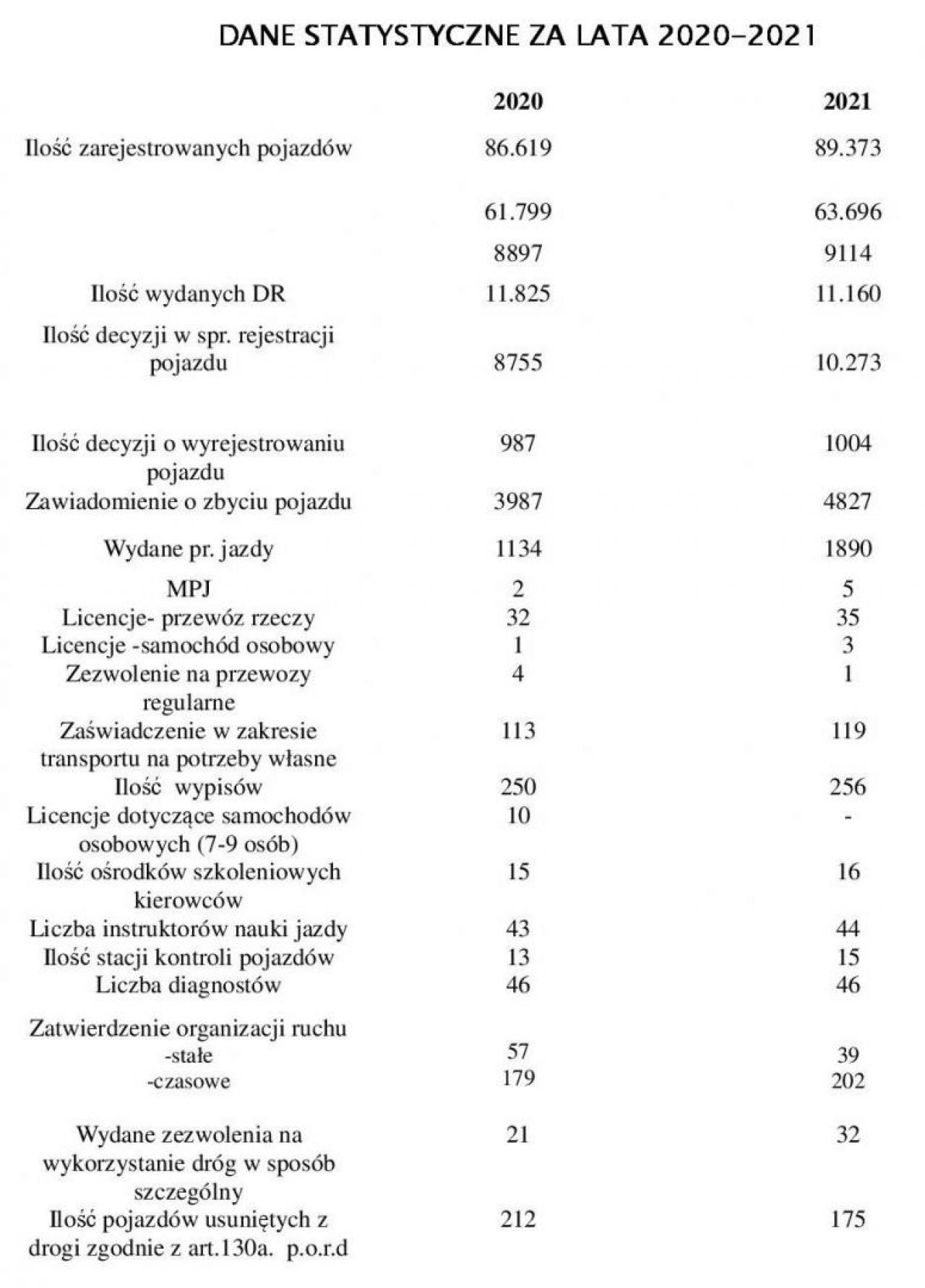 DANE STATYSTYCZNE ZA LATA 2020-2021

| | 2020 | 2021 |
|---|---|---|
| Ilość zarejestrowanych pojazdów | 86.619 | 89.373 |
| | 61.799 | 63.696 |
| | 8897 | 9114 |
| Ilość wydanych DR | 11.825 | 11.160 |
| Ilość decyzji w spr. rejestracji pojazdu | 8755 | 10.273 |
| Ilość decyzji o wyrejestrowaniu pojazdu | 987 | 1004 |
| Zawiadomienie o zbyciu pojazdu | 3987 | 4827 |
| Wydane pr. jazdy | 1134 | 1890 |
| MPJ | 2 | 5 |
| Licencje- przewóz rzeczy | 32 | 35 |
| Licencje -samochód osobowy | 1 | 3 |
| Zezwolenie na przewozy regularne | 4 | 1 |
| Zaświadczenie w zakresie transportu na potrzeby własne | 113 | 119 |
| Ilość wypisów | 250 | 256 |
| Licencje dotyczące samochodów osobowych (7-9 osób) | 10 | - |
| Ilość ośrodków szkoleniowych kierowców | 15 | 16 |
| Liczba instruktorów nauki jazdy | 43 | 44 |
| Ilość stacji kontroli pojazdów | 13 | 15 |
| Liczba diagnostów | 46 | 46 |
| Zatwierdzenie organizacji ruchu | | |
| -stałe | 57 | 39 |
| -czasowe | 179 | 202 |
| Wydane zezwolenia na wykorzystanie dróg w sposób szczególny | 21 | 32 |
| Ilość pojazdów usuniętych z drogi zgodnie z art.130a. p.o.r.d | 212 | 175 |